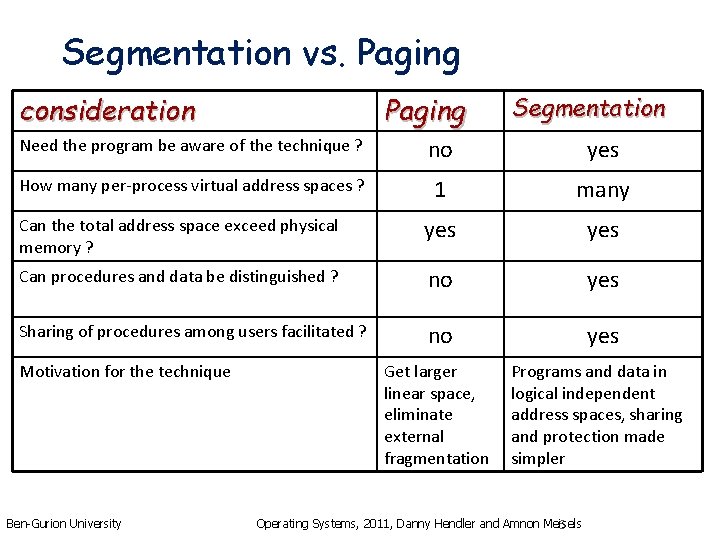 Segmentation vs. Paging

| consideration | Paging | Segmentation |
|---|---|---|
| Need the program be aware of the technique ? | no | yes |
| How many per-process virtual address spaces ? | 1 | many |
| Can the total address space exceed physical memory ? | yes | yes |
| Can procedures and data be distinguished ? | no | yes |
| Sharing of procedures among users facilitated ? | no | yes |
| Motivation for the technique | Get larger linear space, eliminate external fragmentation | Programs and data in logical independent address spaces, sharing and protection made simpler |

Ben-Gurion University

Operating Systems, 2011, Danny Hendler and Amnon Meisels